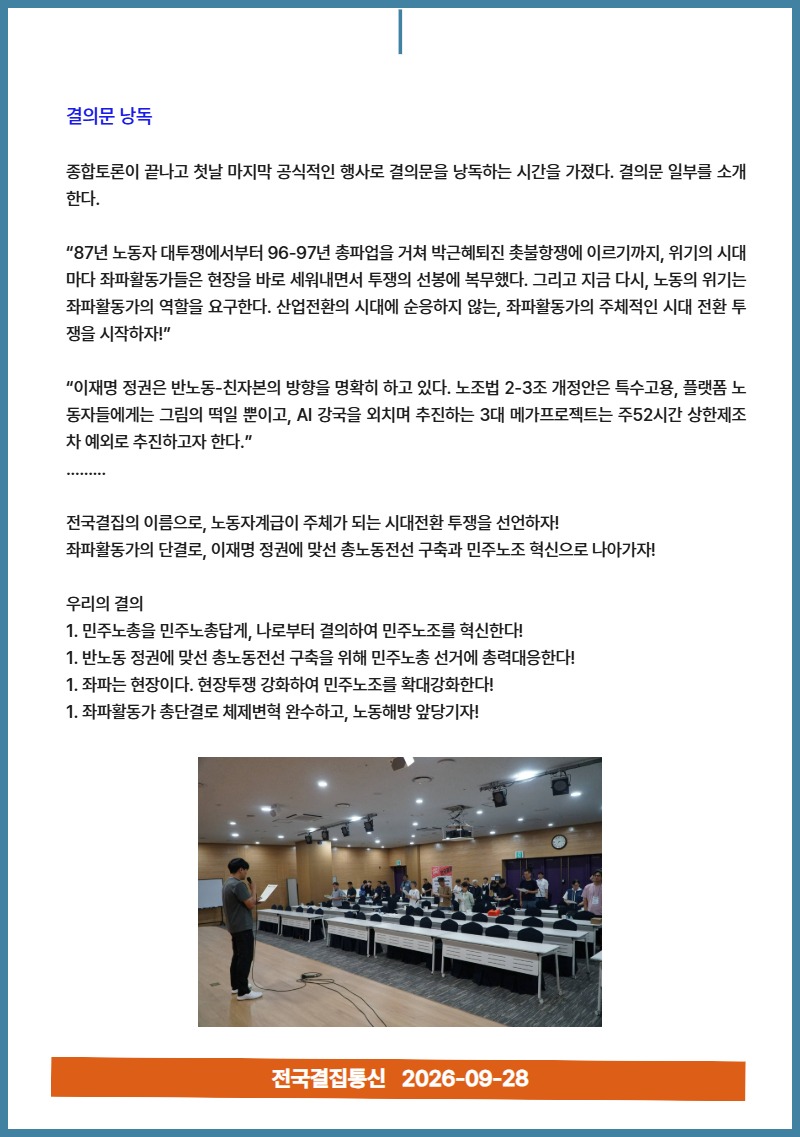 결의문 낭독

종합토론이 끝나고 첫날 마지막 공식적인 행사로 결의문을 낭독하는 시간을 가졌다. 결의문 일부를 소개한다.

“87년 노동자 대투쟁에서부터 96-97년 총파업을 거쳐 박근혜퇴진 촛불항쟁에 이르기까지, 위기의 시대마다 좌파활동가들은 현장을 바로 세워내면서 투쟁의 선봉에 복무했다. 그리고 지금 다시, 노동의 위기는 좌파활동가의 역할을 요구한다. 산업전환의 시대에 순응하지 않는, 좌파활동가의 주체적인 시대 전환 투쟁을 시작하자!”

“이재명 정권은 반노동-친자본의 방향을 명확히 하고 있다. 노조법 2-3조 개정안은 특수고용, 플랫폼 노동자들에게는 그림의 떡일 뿐이고, AI 강국을 외치며 추진하는 3대 메가프로젝트는 주52시간 상한제조차 예외로 추진하고자 한다.”
………

전국결집의 이름으로, 노동자계급이 주체가 되는 시대전환 투쟁을 선언하자!
좌파활동가의 단결로, 이재명 정권에 맞선 총노동전선 구축과 민주노조 혁신으로 나아가자!

우리의 결의
1. 민주노총을 민주노총답게, 나로부터 결의하여 민주노조를 혁신한다!
1. 반노동 정권에 맞선 총노동전선 구축을 위해 민주노총 선거에 총력대응한다!
1. 좌파는 현장이다. 현장투쟁 강화하여 민주노조를 확대강화한다!
1. 좌파활동가 총단결로 체제변혁 완수하고, 노동해방 앞당기자!

전국결집통신 2026-09-28